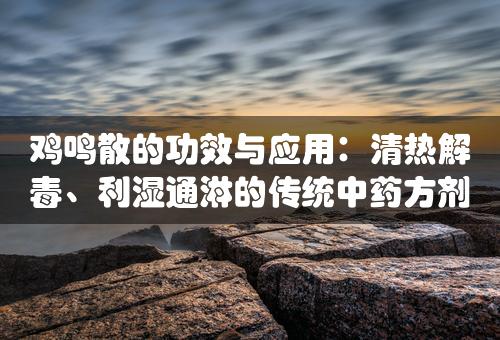 鸡鸣散的功效与应用：清热解毒、利湿通淋的传统中药方剂